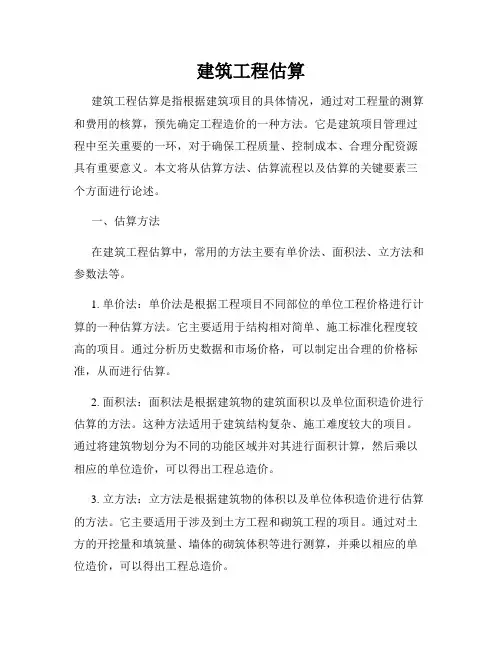 建筑工程估算

建筑工程估算是指根据建筑项目的具体情况，通过对工程量的测算和费用的核算，预先确定工程造价的一种方法。它是建筑项目管理过程中至关重要的一环，对于确保工程质量、控制成本、合理分配资源具有重要意义。本文将从估算方法、估算流程以及估算的关键要素三个方面进行论述。

一、估算方法

在建筑工程估算中，常用的方法主要有单价法、面积法、立方法和参数法等。

1. 单价法：单价法是根据工程项目不同部位的单位工程价格进行计算的一种估算方法。它主要适用于结构相对简单、施工标准化程度较高的项目。通过分析历史数据和市场价格，可以制定出合理的价格标准，从而进行估算。

2. 面积法：面积法是根据建筑物的建筑面积以及单位面积造价进行估算的方法。这种方法适用于建筑结构复杂、施工难度较大的项目。通过将建筑物划分为不同的功能区域并对其进行面积计算，然后乘以相应的单位造价，可以得出工程总造价。

3. 立方法：立方法是根据建筑物的体积以及单位体积造价进行估算的方法。它主要适用于涉及到土方工程和砌筑工程的项目。通过对土方的开挖量和填筑量、墙体的砌筑体积等进行测算，并乘以相应的单位造价，可以得出工程总造价。